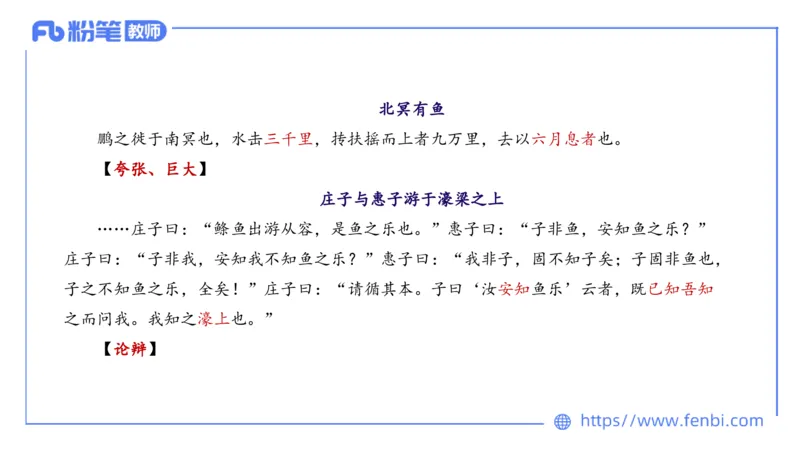 Fb 粉笔 教师

北冥有鱼

鹏之徙于南冥也，水击三千里，抟扶摇而上者九万里，去以六月息者也。

【夸张、巨大】

庄子与惠子游于濠梁之上

……庄子曰：“鲦鱼出游从容，是鱼之乐也。”惠子曰：“子非鱼，安知鱼之乐？”庄子曰：“子非我，安知我不知鱼之乐？”惠子曰：“我非子，固不知子矣；子固非鱼也，子之不知鱼之乐，全矣！”庄子曰：“请循其本。子曰‘汝安知鱼乐’云者，既已知吾知之而问我。我知之濠上也。”

【论辩】

https://www.fenbi.com